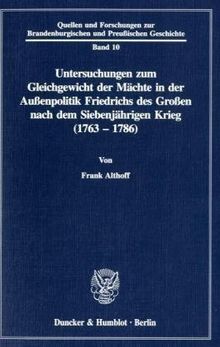 Quellen und Forschungen zur Brandenburgischen und Preußischen Geschichte
Band 10

Untersuchungen zum Gleichgewicht der Mächte in der Außenpolitik Friedrichs des Großen nach dem Siebenjährigen Krieg (1763 – 1786)

Von

Frank Althoff

Duncker & Humblot · Berlin